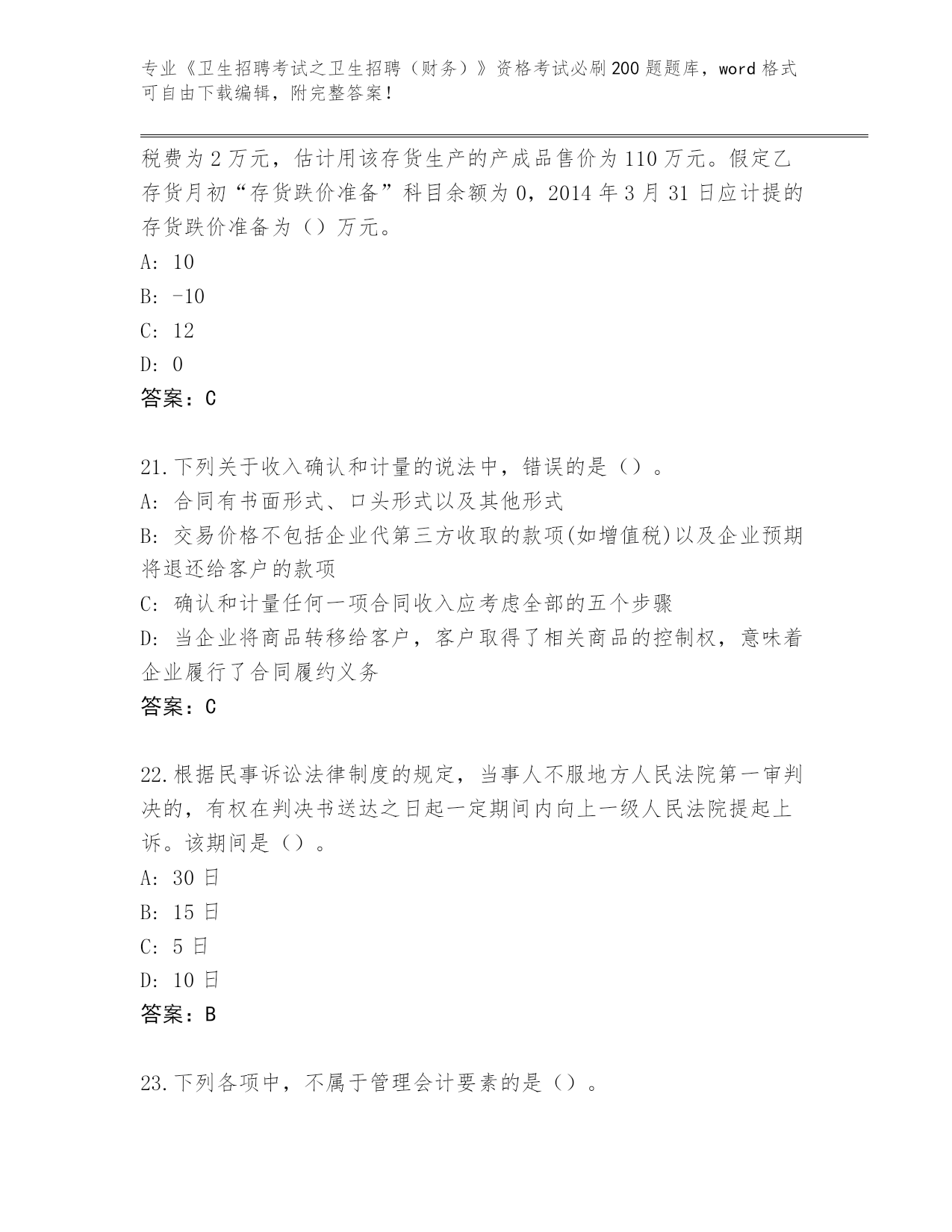 专业《卫生招聘考试之卫生招聘（财务）》资格考试必刷200题题库，word格式可自由下载编辑，附完整答案！

税费为2万元，估计用该存货生产的产成品售价为110万元。假定乙存货月初“存货跌价准备”科目余额为0，2014年3月31日应计提的存货跌价准备为（）万元。
A: 10
B: -10
C: 12
D: 0
答案：C

21.下列关于收入确认和计量的说法中，错误的是（）。
A: 合同有书面形式、口头形式以及其他形式
B: 交易价格不包括企业代第三方收取的款项(如增值税)以及企业预期将退还给客户的款项
C: 确认和计量任何一项合同收入应考虑全部的五个步骤
D: 当企业将商品转移给客户，客户取得了相关商品的控制权，意味着企业履行了合同履约义务
答案：C

22.根据民事诉讼法律制度的规定，当事人不服地方人民法院第一审判决的，有权在判决书送达之日起一定期间内向上一级人民法院提起上诉。该期间是（）。
A: 30日
B: 15日
C: 5日
D: 10日
答案：B

23.下列各项中，不属于管理会计要素的是（）。